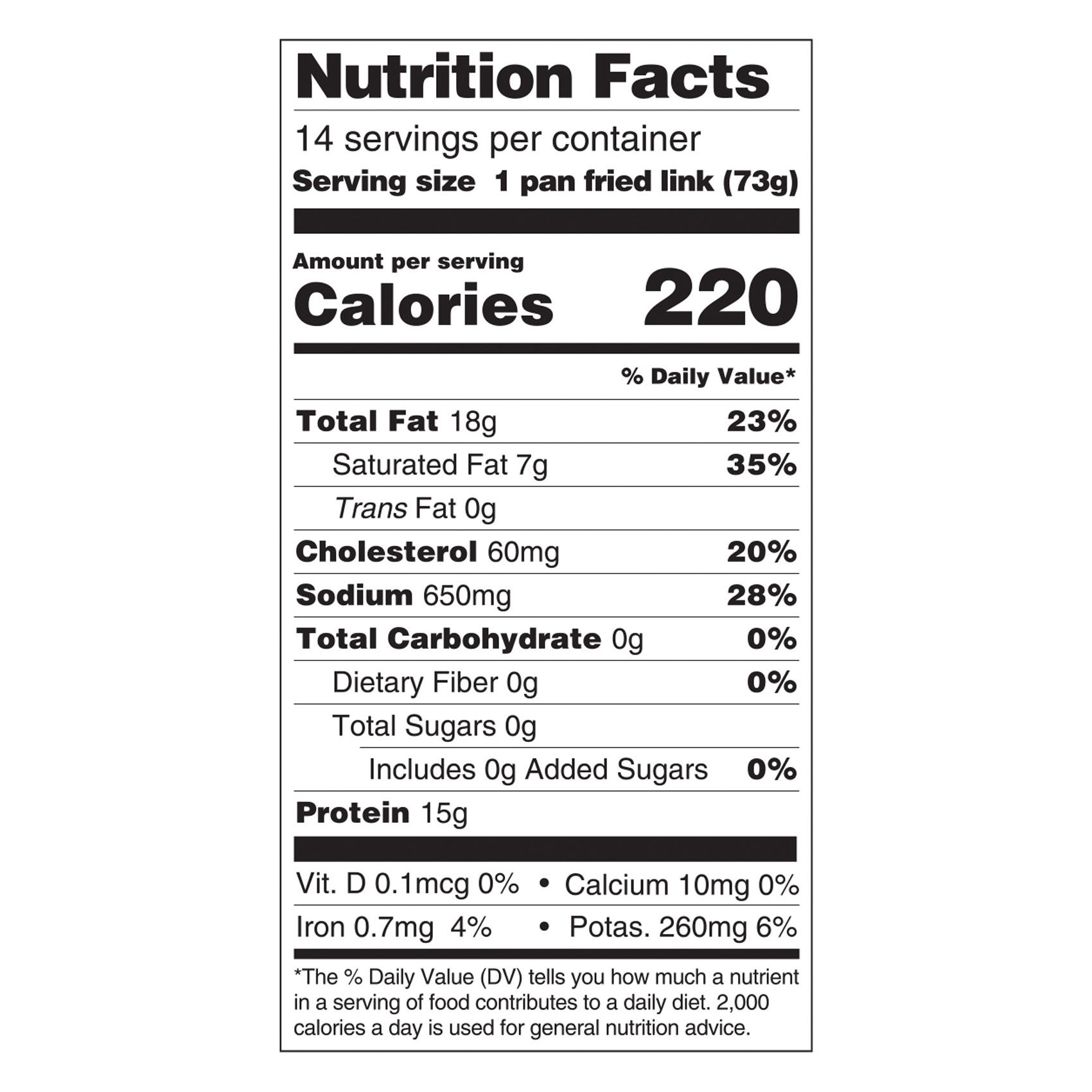 Nutrition Facts

14 servings per container
Serving size 1 pan fried link (73g)

Amount per serving
Calories 220

% Daily Value*

Total Fat 18g 23%
Saturated Fat 7g 35%
Trans Fat 0g
Cholesterol 60mg 20%
Sodium 650mg 28%
Total Carbohydrate 0g 0%
Dietary Fiber 0g 0%
Total Sugars 0g
Includes 0g Added Sugars 0%
Protein 15g

Vit. D 0.1mcg 0% • Calcium 10mg 0%
Iron 0.7mg 4% • Potas. 260mg 6%

*The % Daily Value (DV) tells you how much a nutrient in a serving of food contributes to a daily diet. 2,000 calories a day is used for general nutrition advice.